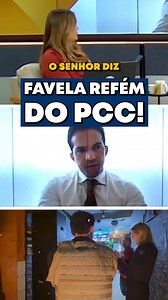 O SENHOR DIZ
FAVELA REFÉM DO PCC!